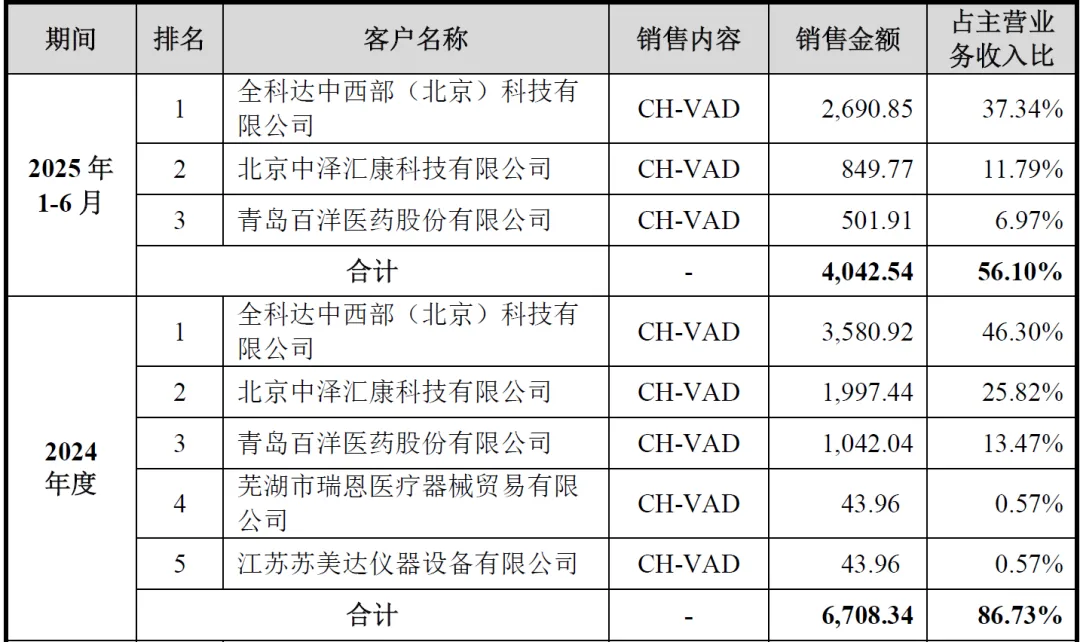 | 期间 | 排名 | 客户名称 | 销售内容 | 销售金额 | 占主营业务收入比 |
|---|---|---|---|---|---|
| 2025年1-6月 | 1 | 全科达中西部（北京）科技有限公司 | CH-VAD | 2,690.85 | 37.34% |
| | 2 | 北京中泽汇康科技有限公司 | CH-VAD | 849.77 | 11.79% |
| | 3 | 青岛百洋医药股份有限公司 | CH-VAD | 501.91 | 6.97% |
| | 合计 | | - | 4,042.54 | 56.10% |
| 2024年度 | 1 | 全科达中西部（北京）科技有限公司 | CH-VAD | 3,580.92 | 46.30% |
| | 2 | 北京中泽汇康科技有限公司 | CH-VAD | 1,997.44 | 25.82% |
| | 3 | 青岛百洋医药股份有限公司 | CH-VAD | 1,042.04 | 13.47% |
| | 4 | 芜湖市瑞恩医疗器械贸易有限公司 | CH-VAD | 43.96 | 0.57% |
| | 5 | 江苏苏美达仪器设备有限公司 | CH-VAD | 43.96 | 0.57% |
| | 合计 | | - | 6,708.34 | 86.73% |